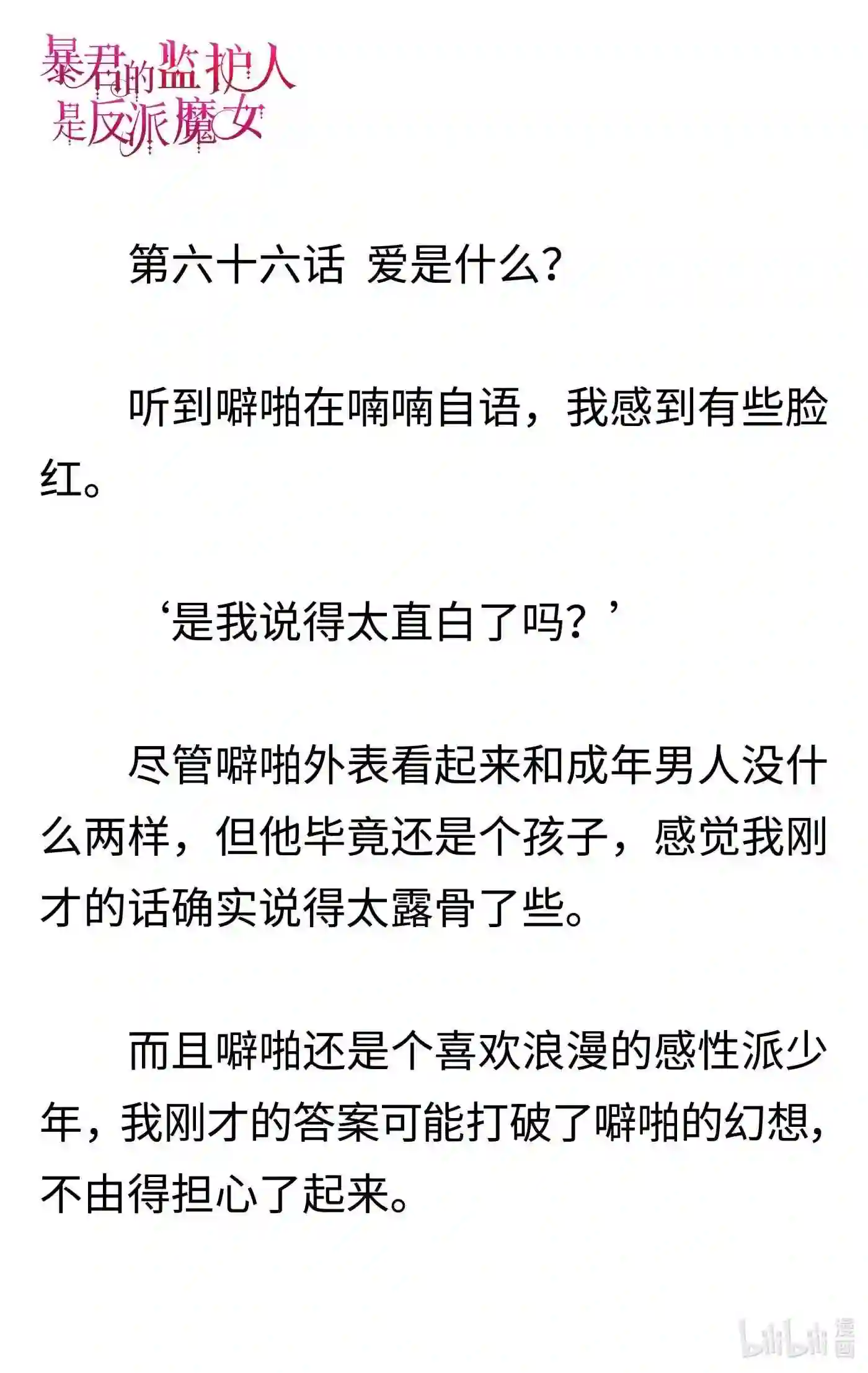 暴君的监护人是反派魔女

第六十六话 爱是什么？

听到噼啪在喃喃自语，我感到有些脸红。

‘是我说得太直白了吗？’

尽管噼啪外表看起来和成年男人没什么两样，但他毕竟还是个孩子，感觉我刚才的话确实说得太露骨了些。

而且噼啪还是个喜欢浪漫的感性派少年，我刚才的答案可能打破了噼啪的幻想，不由得担心了起来。

bilibili 漫画